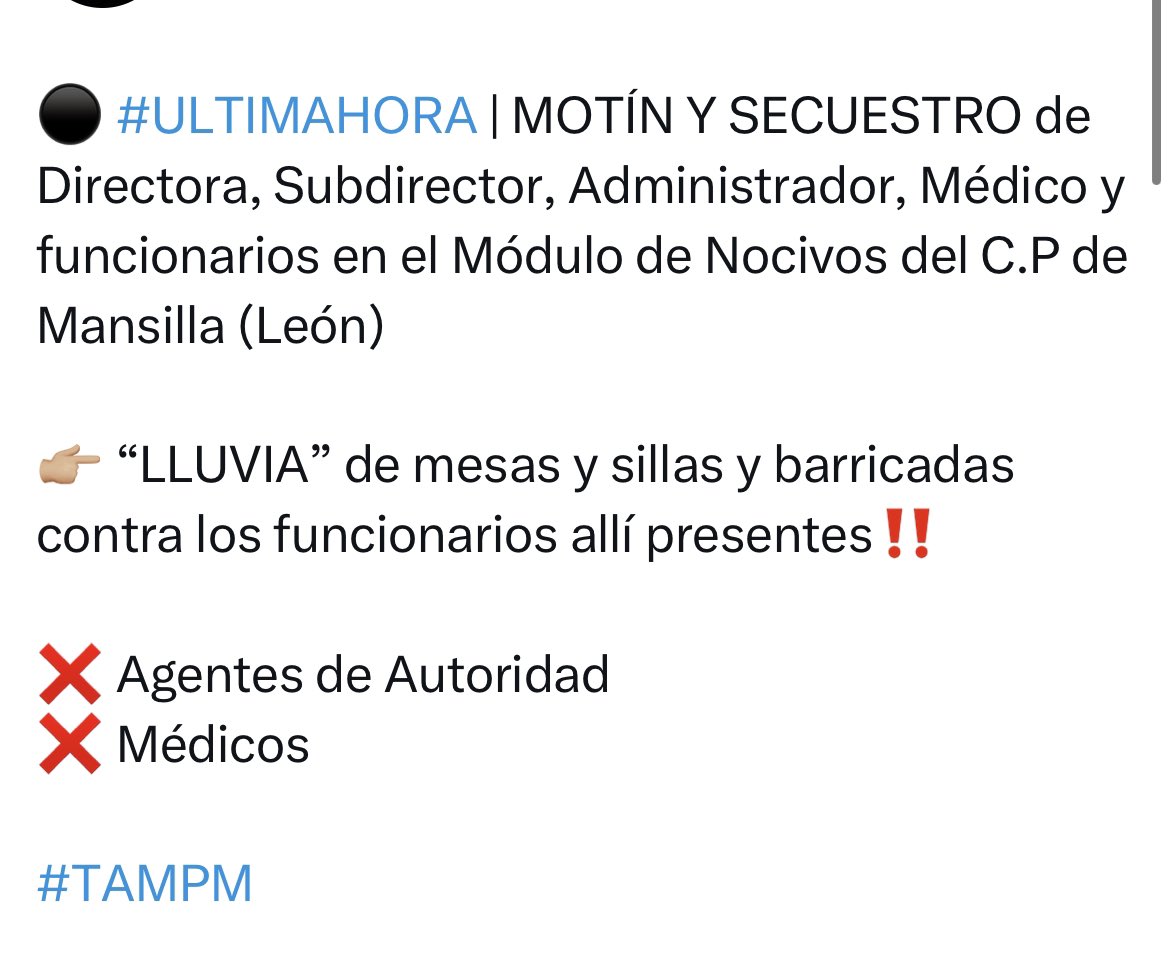 ⚫ #ULTIMAHORA | MOTÍN Y SECUESTRO de Directora, Subdirector, Administrador, Médico y funcionarios en el Módulo de Nocivos del C.P de Mansilla (León)

👉🏼 “LLUVIA” de mesas y sillas y barricadas contra los funcionarios allí presentes‼️

❌ Agentes de Autoridad
❌ Médicos

#TAMPM